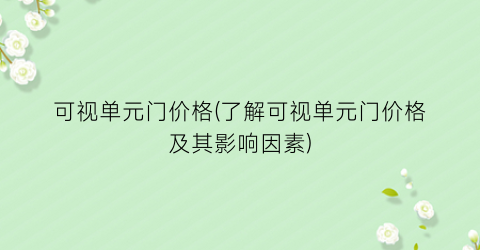 可视单元门价格(了解可视单元门价格及其影响因素)